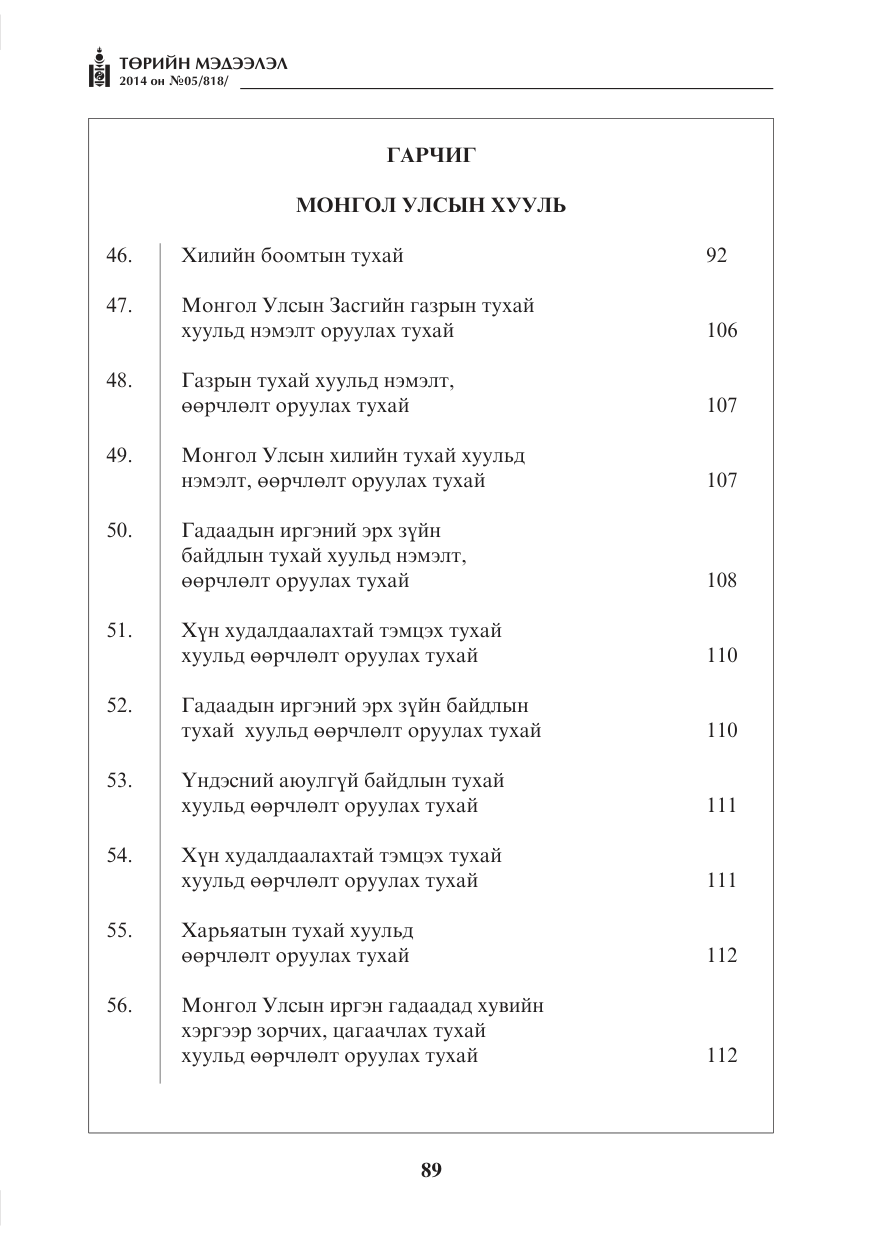 ТӨРИЙН МЭДЭЭЛЭЛ
2014 он №05/818/

ГАРЧИГ

МОНГОЛ УЛСЫН ХУУЛЬ

46. Хилийн боомтын тухай 92

47. Монгол Улсын Засгийн газрын тухай хуульд нэмэлт оруулах тухай 106

48. Газрын тухай хуульд нэмэлт, өөрчлөлт оруулах тухай 107

49. Монгол Улсын хилийн тухай хуульд нэмэлт, өөрчлөлт оруулах тухай 107

50. Гадаадын иргэний эрх зүйн байдлын тухай хуульд нэмэлт, өөрчлөлт оруулах тухай 108

51. Хүн худалдаалахтай тэмцэх тухай хуульд өөрчлөлт оруулах тухай 110

52. Гадаадын иргэний эрх зүйн байдлын тухай хуульд өөрчлөлт оруулах тухай 110

53. Үндэсний аюулгүй байдлын тухай хуульд өөрчлөлт оруулах тухай 111

54. Хүн худалдаалахтай тэмцэх тухай хуульд өөрчлөлт оруулах тухай 111

55. Харьяатын тухай хуульд өөрчлөлт оруулах тухай 112

56. Монгол Улсын иргэн гадаадад хувийн хэргээр зорчих, цагаачлах тухай хуульд өөрчлөлт оруулах тухай 112

89